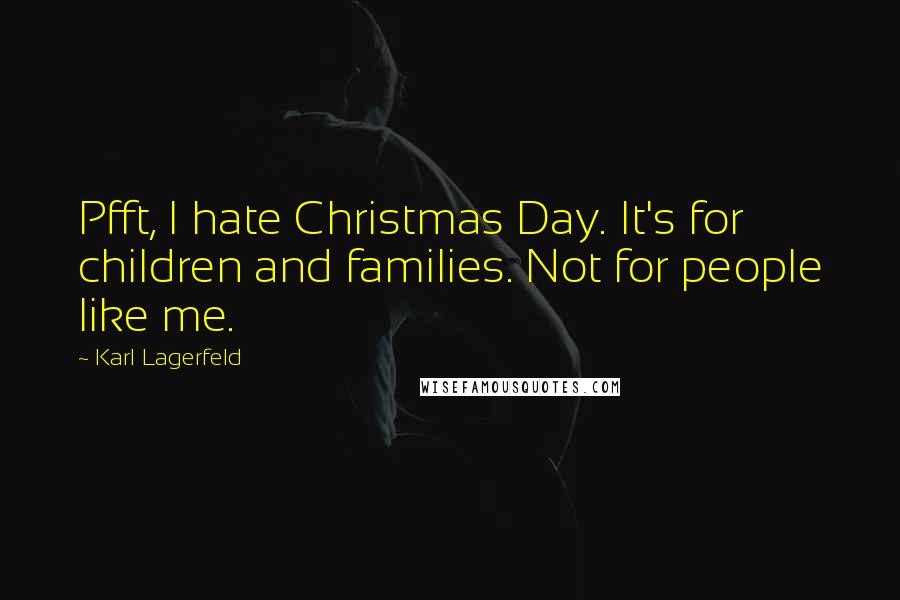 Pfft, I hate Christmas Day. It's for children and families. Not for people like me.

~ Karl Lagerfeld

WISEFAMOUSQUOTES.COM